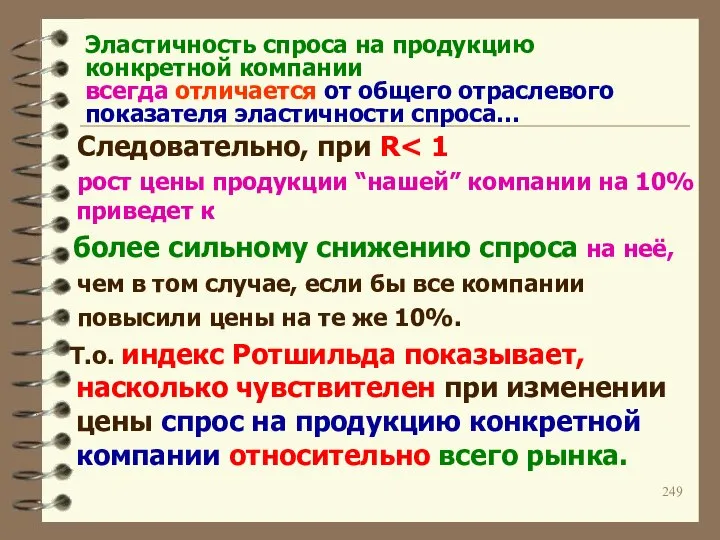 Эластичность спроса на продукцию конкретной компании всегда отличается от общего отраслевого показателя эластичности спроса…

Следовательно, при R< 1

рост цены продукции “нашей” компании на 10% приведет к

более сильному снижению спроса на неё, чем в том случае, если бы все компании повысили цены на те же 10%.

Т.о. индекс Ротшильда показывает, насколько чувствителен при изменении цены спрос на продукцию конкретной компании относительно всего рынка.

249